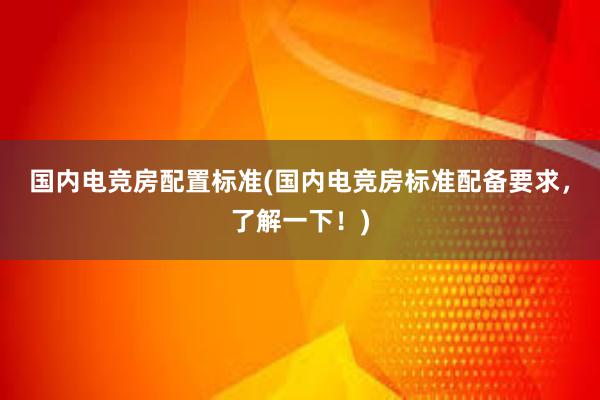 国内电竞房配置标准(国内电竞房标准配备要求，了解一下！)